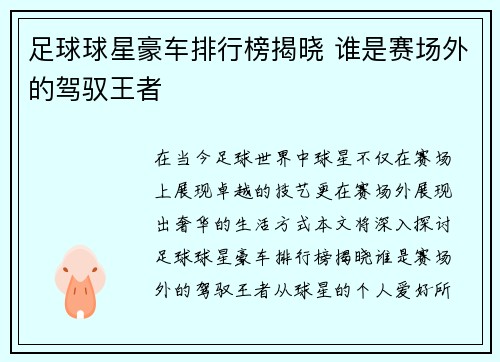 足球球星豪车排行榜揭晓 谁是赛场外的驾驭王者

在当今足球世界中球星不仅在赛场上展现卓越的技艺更在赛场外展现出奢华的生活方式本文将深入探讨足球球星豪车排行榜揭晓谁是赛场外的驾驭王者从球星的个人爱好所